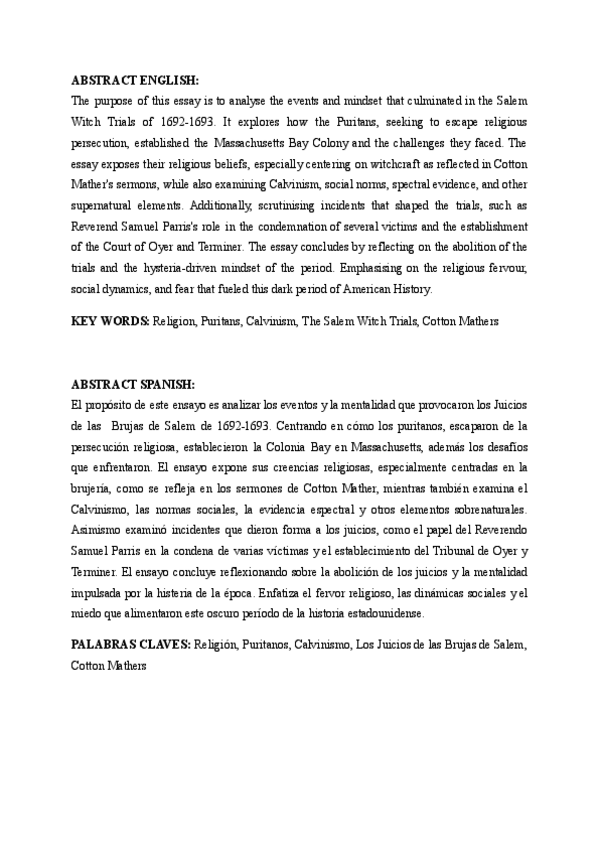 ABSTRACT ENGLISH:
The purpose of this essay is to analyse the events and mindset that culminated in the Salem Witch Trials of 1692-1693. It explores how the Puritans, seeking to escape religious persecution, established the Massachusetts Bay Colony and the challenges they faced. The essay exposes their religious beliefs, especially centering on witchcraft as reflected in Cotton Mather's sermons, while also examining Calvinism, social norms, spectral evidence, and other supernatural elements. Additionally, scrutinising incidents that shaped the trials, such as Reverend Samuel Parris's role in the condemnation of several victims and the establishment of the Court of Oyer and Terminer. The essay concludes by reflecting on the abolition of the trials and the hysteria-driven mindset of the period. Emphasising on the religious fervour, social dynamics, and fear that fueled this dark period of American History.

KEY WORDS: Religion, Puritans, Calvinism, The Salem Witch Trials, Cotton Mathers

ABSTRACT SPANISH:
El propósito de este ensayo es analizar los eventos y la mentalidad que provocaron los Juicios de las Brujas de Salem de 1692-1693. Centrando en cómo los puritanos, escaparon de la persecución religiosa, establecieron la Colonia Bay en Massachusetts, además los desafíos que enfrentaron. El ensayo expone sus creencias religiosas, especialmente centradas en la brujería, como se refleja en los sermones de Cotton Mather, mientras también examina el Calvinismo, las normas sociales, la evidencia espectral y otros elementos sobrenaturales. Asimismo examinó incidentes que dieron forma a los juicios, como el papel del Reverendo Samuel Parris en la condena de varias víctimas y el establecimiento del Tribunal de Oyer y Terminer. El ensayo concluye reflexionando sobre la abolición de los juicios y la mentalidad impulsada por la histeria de la época. Enfatiza el fervor religioso, las dinámicas sociales y el miedo que alimentaron este oscuro período de la historia estadounidense.

PALABRAS CLAVES: Religión, Puritanos, Calvinismo, Los Juicios de las Brujas de Salem, Cotton Mathers